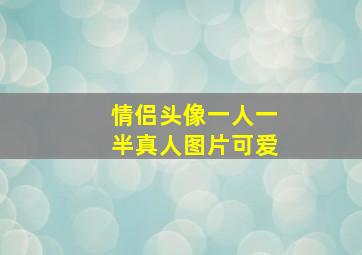 情侣头像一人一半真人图片可爱